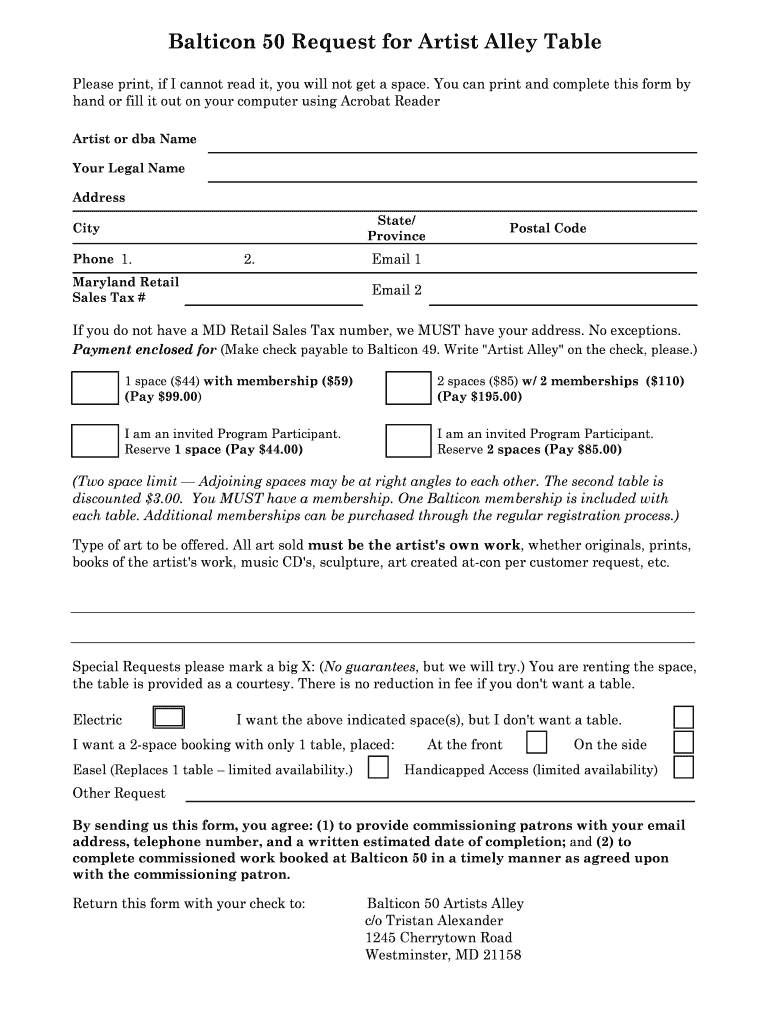 Balticon 50 Request for Artist Alley Table

Please print, if I cannot read it, you will not get a space. You can print and complete this form by hand or fill it out on your computer using Acrobat Reader

Artist or dba Name

Your Legal Name

Address

City

State/ Province

Postal Code

Phone 1.

2.

Email 1

Maryland Retail Sales Tax #

Email 2

If you do not have a MD Retail Sales Tax number, we MUST have your address. No exceptions.
Payment enclosed for (Make check payable to Balticon 49. Write "Artist Alley" on the check, please.)

1 space ($44) with membership ($59) (Pay $99.00)

2 spaces ($85) w/ 2 memberships ($110) (Pay $195.00)

I am an invited Program Participant. Reserve 1 space (Pay $44.00)

I am an invited Program Participant. Reserve 2 spaces (Pay $85.00)

(Two space limit — Adjoining spaces may be at right angles to each other. The second table is discounted $3.00. You MUST have a membership. One Balticon membership is included with each table. Additional memberships can be purchased through the regular registration process.)

Type of art to be offered. All art sold must be the artist's own work, whether originals, prints, books of the artist's work, music CD's, sculpture, art created at-con per customer request, etc.

Special Requests please mark a big X: (No guarantees, but we will try.) You are renting the space, the table is provided as a courtesy. There is no reduction in fee if you don't want a table.

Electric

I want the above indicated space(s), but I don't want a table.

I want a 2-space booking with only 1 table, placed:

At the front

On the side

Easel (Replaces 1 table – limited availability.)

Handicapped Access (limited availability)

Other Request

By sending us this form, you agree: (1) to provide commissioning patrons with your email address, telephone number, and a written estimated date of completion; and (2) to complete commissioned work booked at Balticon 50 in a timely manner as agreed upon with the commissioning patron.

Return this form with your check to:

Balticon 50 Artists Alley
c/o Tristan Alexander
1245 Cherrytown Road
Westminster, MD 21158